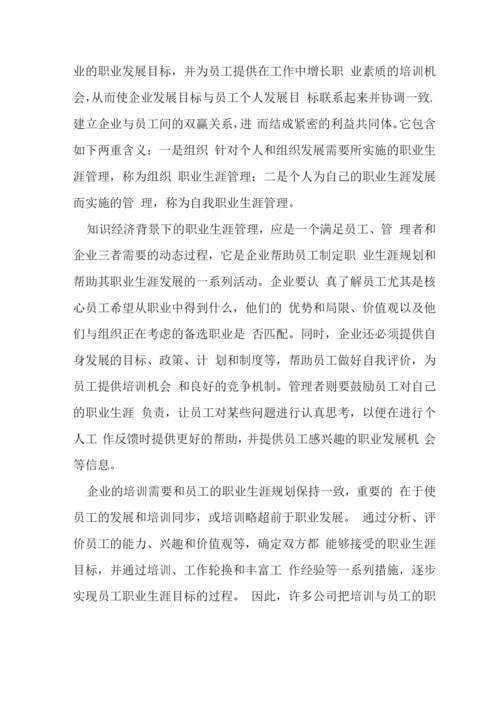 业的职业发展目标，并为员工提供在工作中增长职 业素质的培训机会,从而使企业发展目标与员工个人发展目 标联系起来并协调一致.建立企业与员工间的双赢关系，进 而结成紧密的利益共同体。它包含如下两重含义：一是组织 针对个人和组织发展需要所实施的职业生涯管理，称为组织 职业生涯管理：二是个人为自己的职业生涯发展而实施的管 理，称为自我职业生涯管理。

知识经济背景下的职业生涯管理，应是一个满足员工、管 理者和企业三者需要的动态过程，它是企业帮助员工制定职 业生涯规划和帮助其职业生涯发展的一系列活动。企业要认 真了解员工尤其是核心员工希望从职业中得到什么，他们的 优势和局限、价值观以及他们与组织正在考虑的备选职业是 否匹配。同时，企业还必须提供自身发展的目标、政策、计 划和制度等，帮助员工做好自我评价，为员工提供培训机会 和良好的竞争机制。管理者则要鼓励员工对自己的职业生涯 负责，让员工对某些问题进行认真思考，以便在进行个人工 作反馈时提供更好的帮助，并提供员工感兴趣的职业发展机 会等信息。

企业的培训需要和员工的职业生涯规划保持一致，重要的 在于使员工的发展和培训同步，或培训略超前于职业发展。 通过分析、评价员工的能力、兴趣和价值观等，确定双方都 能够接受的职业生涯目标，并通过培训、工作轮换和丰富工 作经验等一系列措施，逐步实现员工职业生涯目标的过程。 因此，许多公司把培训与员工的职